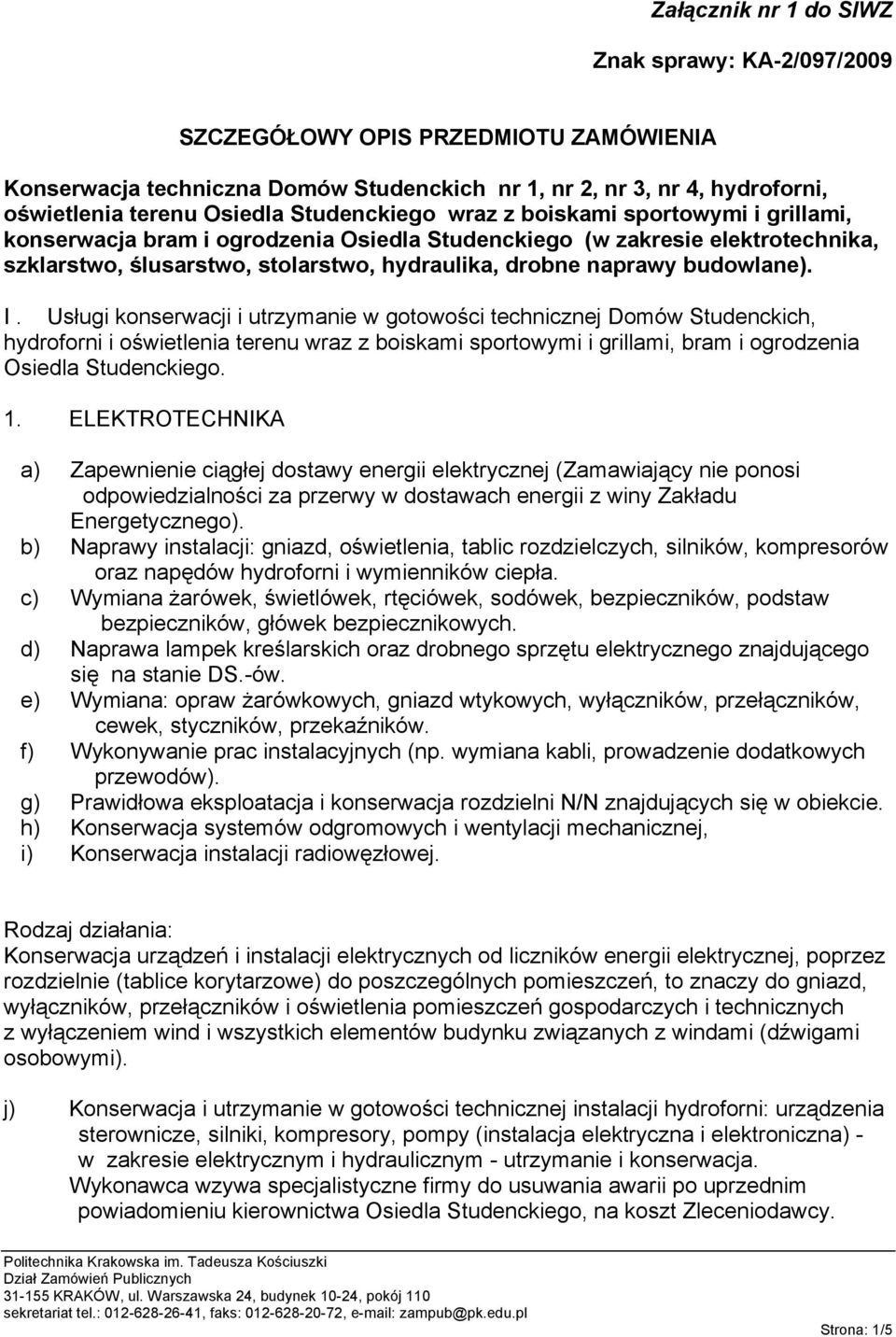 Załącznik nr 1 do SIWZ

Znak sprawy: KA-2/097/2009

SZCZEGÓŁOWY OPIS PRZEDMIOTU ZAMÓWIENIA

Konserwacja techniczna Domów Studenckich nr 1, nr 2, nr 3, nr 4, hydroforni, oświetlenia terenu Osiedla Studenckiego wraz z boiskami sportowymi i grillami, konserwacja bram i ogrodzenia Osiedla Studenckiego (w zakresie elektrotechnika, szklarstwo, ślusarstwo, stolarstwo, hydraulika, drobne naprawy budowlane).

I . Usługi konserwacji i utrzymanie w gotowości technicznej Domów Studenckich, hydroforni i oświetlenia terenu wraz z boiskami sportowymi i grillami, bram i ogrodzenia Osiedla Studenckiego.

1. ELEKTROTECHNIKA

a) Zapewnienie ciągłej dostawy energii elektrycznej (Zamawiający nie ponosi odpowiedzialności za przerwy w dostawach energii z winy Zakładu Energetycznego).
b) Naprawy instalacji: gniazd, oświetlenia, tablic rozdzielczych, silników, kompresorów oraz napędów hydroforni i wymienników ciepła.
c) Wymiana żarówek, świetlówek, rtęciówek, sodówek, bezpieczników, podstaw bezpieczników, główek bezpiecznikowych.
d) Naprawa lampek kreślarskich oraz drobnego sprzętu elektrycznego znajdującego się na stanie DS.-ów.
e) Wymiana: opraw żarówkowych, gniazd wtykowych, wyłączników, przełączników, cewek, styczników, przekaźników.
f) Wykonywanie prac instalacyjnych (np. wymiana kabli, prowadzenie dodatkowych przewodów).
g) Prawidłowa eksploatacja i konserwacja rozdzielni N/N znajdujących się w obiekcie.
h) Konserwacja systemów odgromowych i wentylacji mechanicznej,
i) Konserwacja instalacji radiowęzłowej.

Rodzaj działania:
Konserwacja urządzeń i instalacji elektrycznych od liczników energii elektrycznej, poprzez rozdzielnie (tablice korytarzowe) do poszczególnych pomieszczeń, to znaczy do gniazd, wyłączników, przełączników i oświetlenia pomieszczeń gospodarczych i technicznych z wyłączeniem wind i wszystkich elementów budynku związanych z windami (dźwigami osobowymi).

j) Konserwacja i utrzymanie w gotowości technicznej instalacji hydroforni: urządzenia sterownicze, silniki, kompresory, pompy (instalacja elektryczna i elektroniczna) - w zakresie elektrycznym i hydraulicznym - utrzymanie i konserwacja. Wykonawca wzywa specjalistyczne firmy do usuwania awarii po uprzednim powiadomieniu kierownictwa Osiedla Studenckiego, na koszt Zleceniodawcy.

Politechnika Krakowska im. Tadeusza Kościuszki
Dział Zamówień Publicznych
31-155 KRAKÓW, ul. Warszawska 24, budynek 10-24, pokój 110
sekretariat tel.: 012-628-26-41, faks: 012-628-20-72, e-mail: zampub@pk.edu.pl

Strona: 1/5